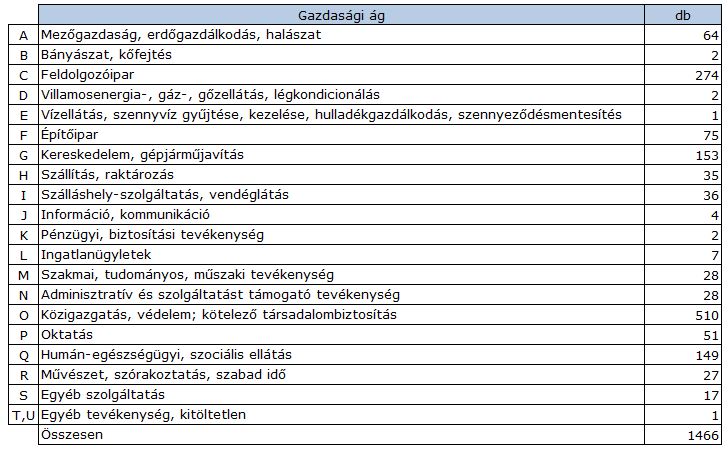 |  | Gazdasági ág | db |
|---|---|---|
| A | Mezőgazdaság, erdőgazdálkodás, halászat | 64 |
| B | Bányászat, kőfejtés | 2 |
| C | Feldolgozóipar | 274 |
| D | Villamosenergia-, gáz-, gőzellátás, légkondicionálás | 2 |
| E | Vízellátás, szennyvíz gyűjtése, kezelése, hulladékgazdálkodás, szennyeződésmentesítés | 1 |
| F | Építőipar | 75 |
| G | Kereskedelem, gépjárműjavítás | 153 |
| H | Szállítás, raktározás | 35 |
| I | Szálláshely-szolgáltatás, vendéglátás | 36 |
| J | Információ, kommunikáció | 4 |
| K | Pénzügyi, biztosítási tevékenység | 2 |
| L | Ingatlanügyletek | 7 |
| M | Szakmai, tudományos, műszaki tevékenység | 28 |
| N | Adminisztratív és szolgáltatást támogató tevékenység | 28 |
| O | Közigazgatás, védelem; kötelező társadalombiztosítás | 510 |
| P | Oktatás | 51 |
| Q | Humán-egészségügyi, szociális ellátás | 149 |
| R | Művészet, szórakoztatás, szabad idő | 27 |
| S | Egyéb szolgáltatás | 17 |
| T,U | Egyéb tevékenység, kitöltetlen | 1 |
|  | Összesen | 1466 |